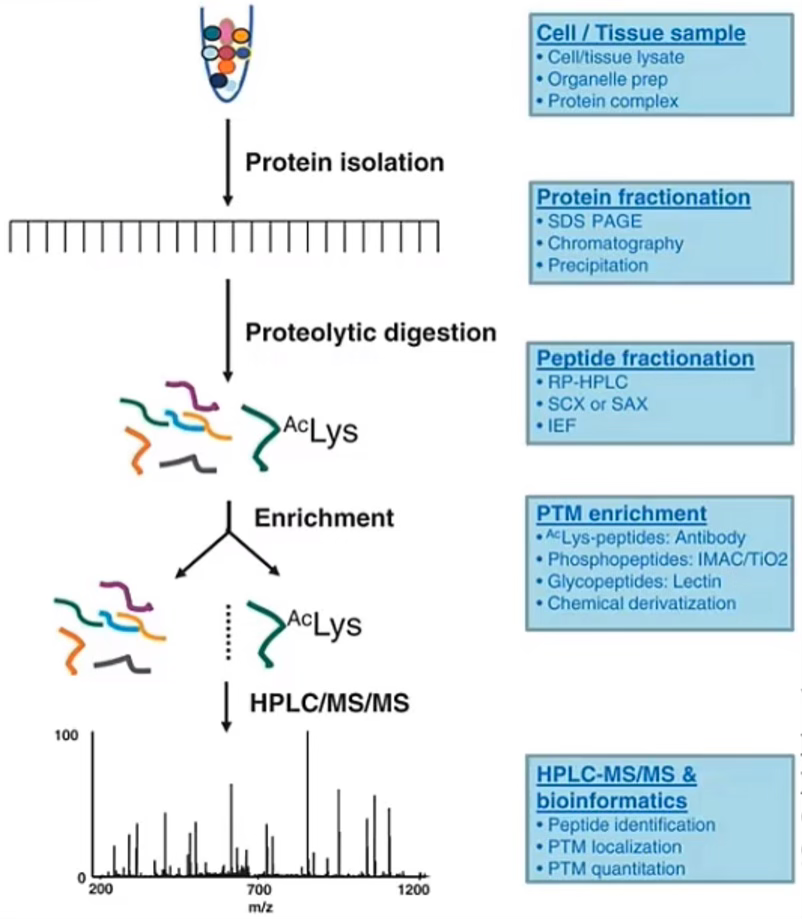 Protein isolation

Proteolytic digestion

$^{Ac}$Lys

Enrichment

$^{Ac}$Lys

HPLC/MS/MS

100

0

200

700

1200

m/z

Cell / Tissue sample
• Cell/tissue lysate
• Organelle prep
• Protein complex

Protein fractionation
• SDS PAGE
• Chromatography
• Precipitation

Peptide fractionation
• RP-HPLC
• SCX or SAX
• IEF

PTM enrichment
• $^{Ac}$Lys-peptides: Antibody
• Phosphopeptides: IMAC/TiO2
• Glycopeptides: Lectin
• Chemical derivatization

HPLC-MS/MS & bioinformatics
• Peptide identification
• PTM localization
• PTM quantitation